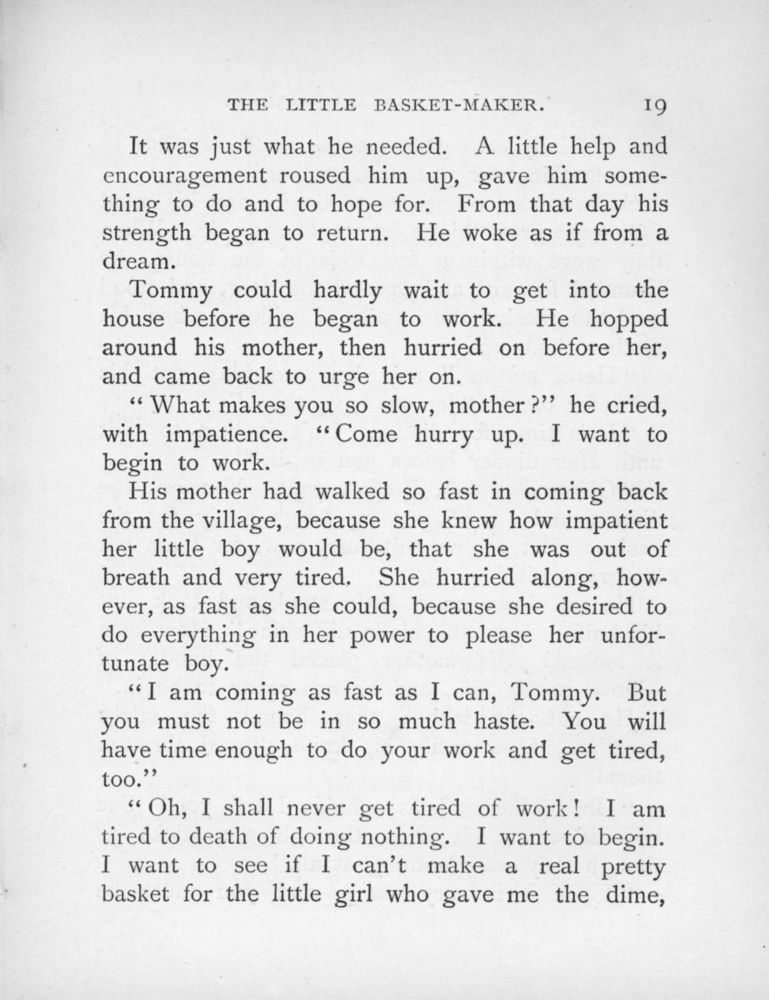 THE LITTLE BASKET-MAKER. 19

It was just what he needed. A little help and encouragement roused him up, gave him something to do and to hope for. From that day his strength began to return. He woke as if from a dream.

Tommy could hardly wait to get into the house before he began to work. He hopped around his mother, then hurried on before her, and came back to urge her on.

"What makes you so slow, mother?" he cried, with impatience. "Come hurry up. I want to begin to work.

His mother had walked so fast in coming back from the village, because she knew how impatient her little boy would be, that she was out of breath and very tired. She hurried along, however, as fast as she could, because she desired to do everything in her power to please her unfortunate boy.

"I am coming as fast as I can, Tommy. But you must not be in so much haste. You will have time enough to do your work and get tired, too."

"Oh, I shall never get tired of work! I am tired to death of doing nothing. I want to begin. I want to see if I can't make a real pretty basket for the little girl who gave me the dime,